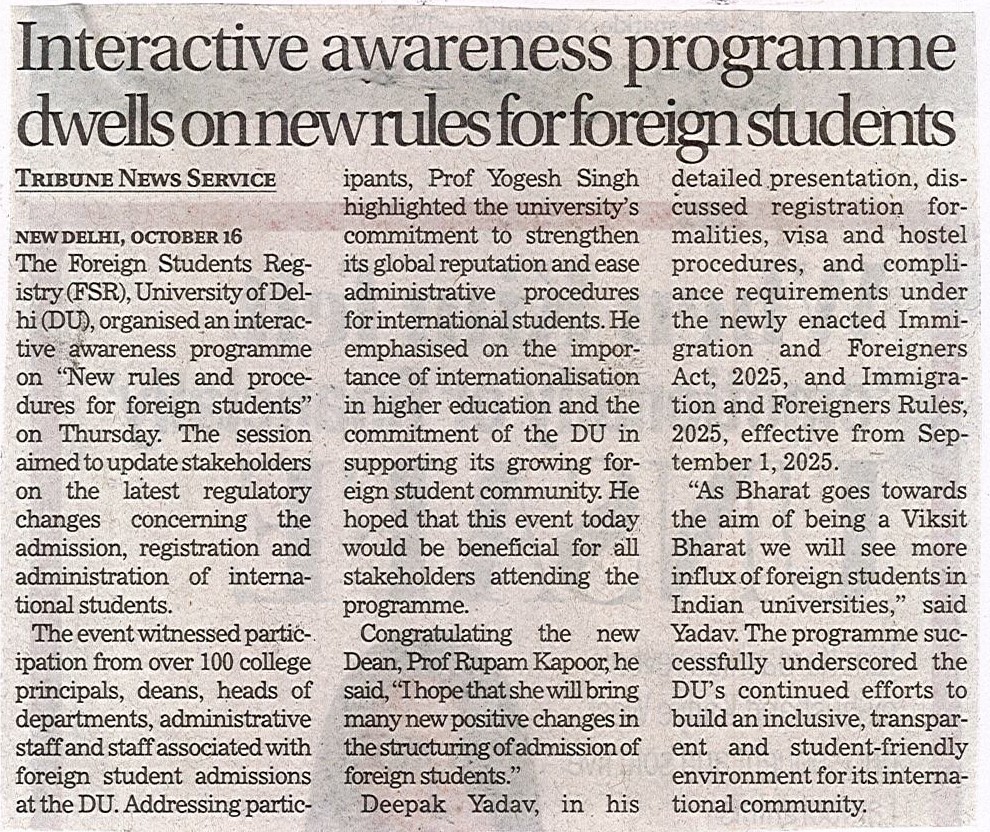 Interactive awareness programme dwells on new rules for foreign students

TRIBUNE NEWS SERVICE

NEW DELHI, OCTOBER 16
The Foreign Students Registry (FSR), University of Delhi (DU), organised an interactive awareness programme on "New rules and procedures for foreign students" on Thursday. The session aimed to update stakeholders on the latest regulatory changes concerning the admission, registration and administration of international students.

The event witnessed participation from over 100 college principals, deans, heads of departments, administrative staff and staff associated with foreign student admissions at the DU. Addressing participants, Prof Yogesh Singh highlighted the university's commitment to strengthen its global reputation and ease administrative procedures for international students. He emphasised on the importance of internationalisation in higher education and the commitment of the DU in supporting its growing foreign student community. He hoped that this event today would be beneficial for all stakeholders attending the programme.

Congratulating the new Dean, Prof Rupam Kapoor, he said, "I hope that she will bring many new positive changes in the structuring of admission of foreign students."

Deepak Yadav, in his detailed presentation, discussed registration formalities, visa and hostel procedures, and compliance requirements under the newly enacted Immigration and Foreigners Act, 2025, and Immigration and Foreigners Rules, 2025, effective from September 1, 2025.

"As Bharat goes towards the aim of being a Viksit Bharat we will see more influx of foreign students in Indian universities," said Yadav. The programme successfully underscored the DU's continued efforts to build an inclusive, transparent and student-friendly environment for its international community.